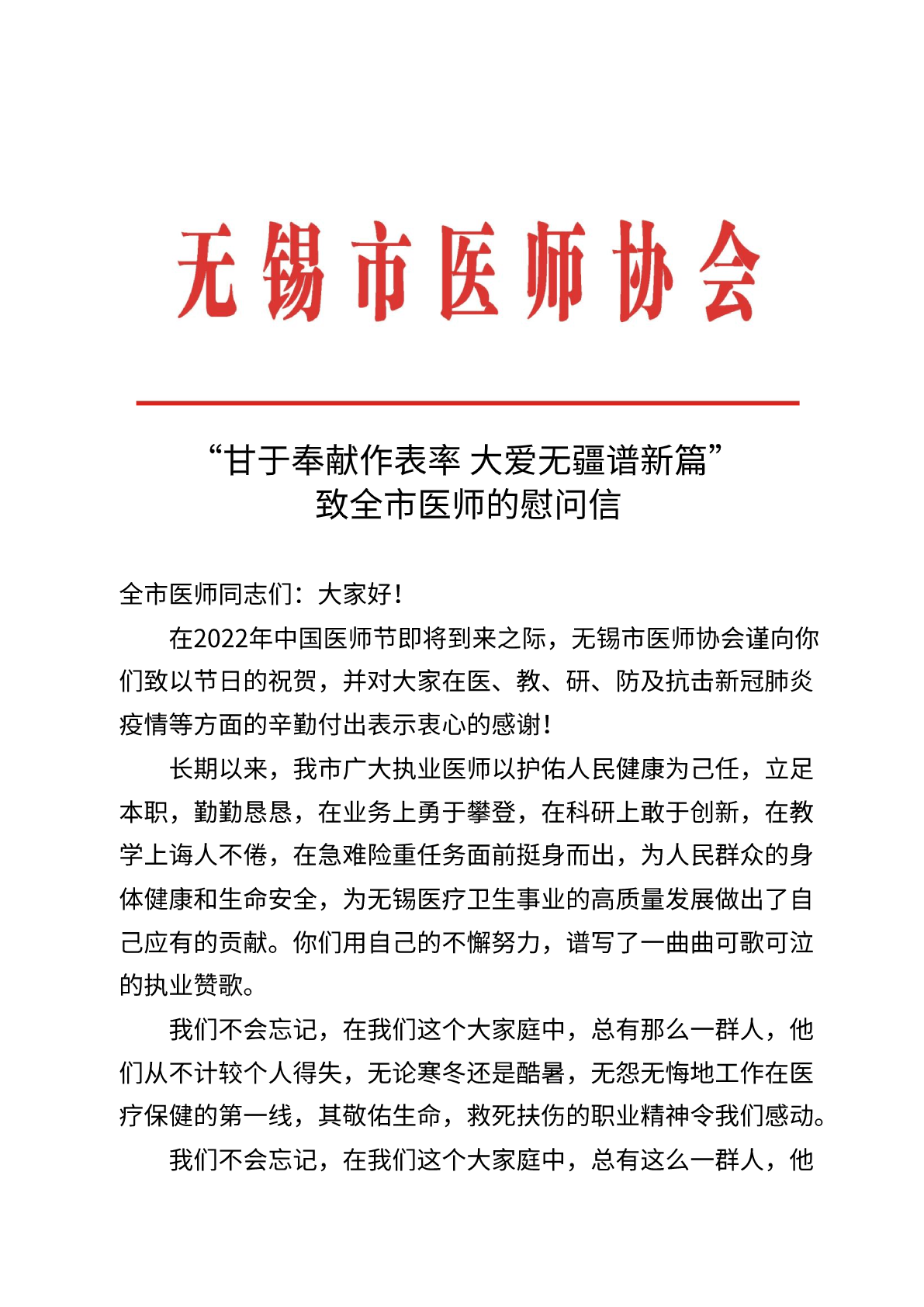 无锡市医师协会

“甘于奉献作表率 大爱无疆谱新篇”
致全市医师的慰问信

全市医师同志们：大家好！

在2022年中国医师节即将到来之际，无锡市医师协会谨向你们致以节日的祝贺，并对大家在医、教、研、防及抗击新冠肺炎疫情等方面的辛勤付出表示衷心的感谢！

长期以来，我市广大执业医师以护佑人民健康为己任，立足本职，勤勤恳恳，在业务上勇于攀登，在科研上敢于创新，在教学上诲人不倦，在急难险重任务面前挺身而出，为人民群众的身体健康和生命安全，为无锡医疗卫生事业的高质量发展做出了自己应有的贡献。你们用自己的不懈努力，谱写了一曲曲可歌可泣的执业赞歌。

我们不会忘记，在我们这个大家庭中，总有那么一群人，他们从不计较个人得失，无论寒冬还是酷暑，无怨无悔地工作在医疗保健的第一线，其敬佑生命，救死扶伤的职业精神令我们感动。

我们不会忘记，在我们这个大家庭中，总有这么一群人，他